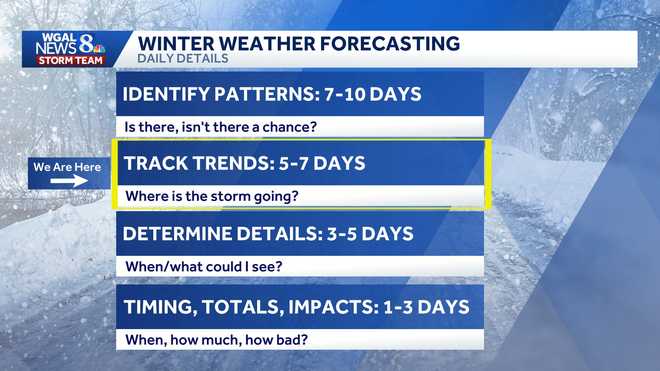 WGAL NEWS 8 STORM TEAM

WINTER WEATHER FORECASTING
DAILY DETAILS

IDENTIFY PATTERNS: 7-10 DAYS
Is there, isn't there a chance?

We Are Here

TRACK TRENDS: 5-7 DAYS
Where is the storm going?

DETERMINE DETAILS: 3-5 DAYS
When/what could I see?

TIMING, TOTALS, IMPACTS: 1-3 DAYS
When, how much, how bad?